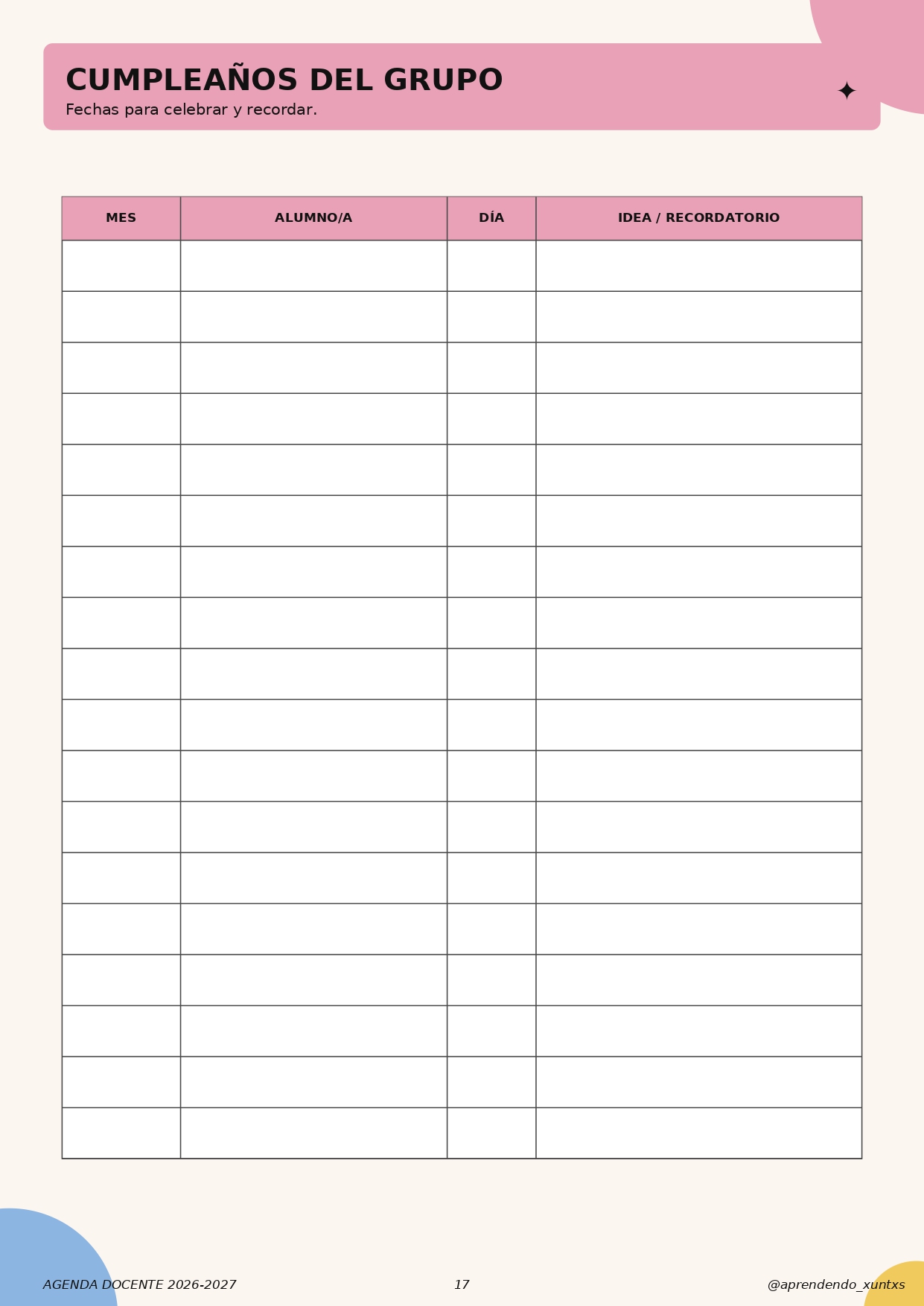 CUMPLEAÑOS DEL GRUPO
Fechas para celebrar y recordar.

| MES | ALUMNO/A | DÍA | IDEA / RECORDATORIO |
|---|---|---|---|
| | | | |
| | | | |
| | | | |
| | | | |
| | | | |
| | | | |
| | | | |
| | | | |
| | | | |
| | | | |
| | | | |
| | | | |
| | | | |
| | | | |
| | | | |
| | | | |
| | | | |
| | | | |

AGENDA DOCENTE 2026-2027
17
@aprendendo_xuntxs